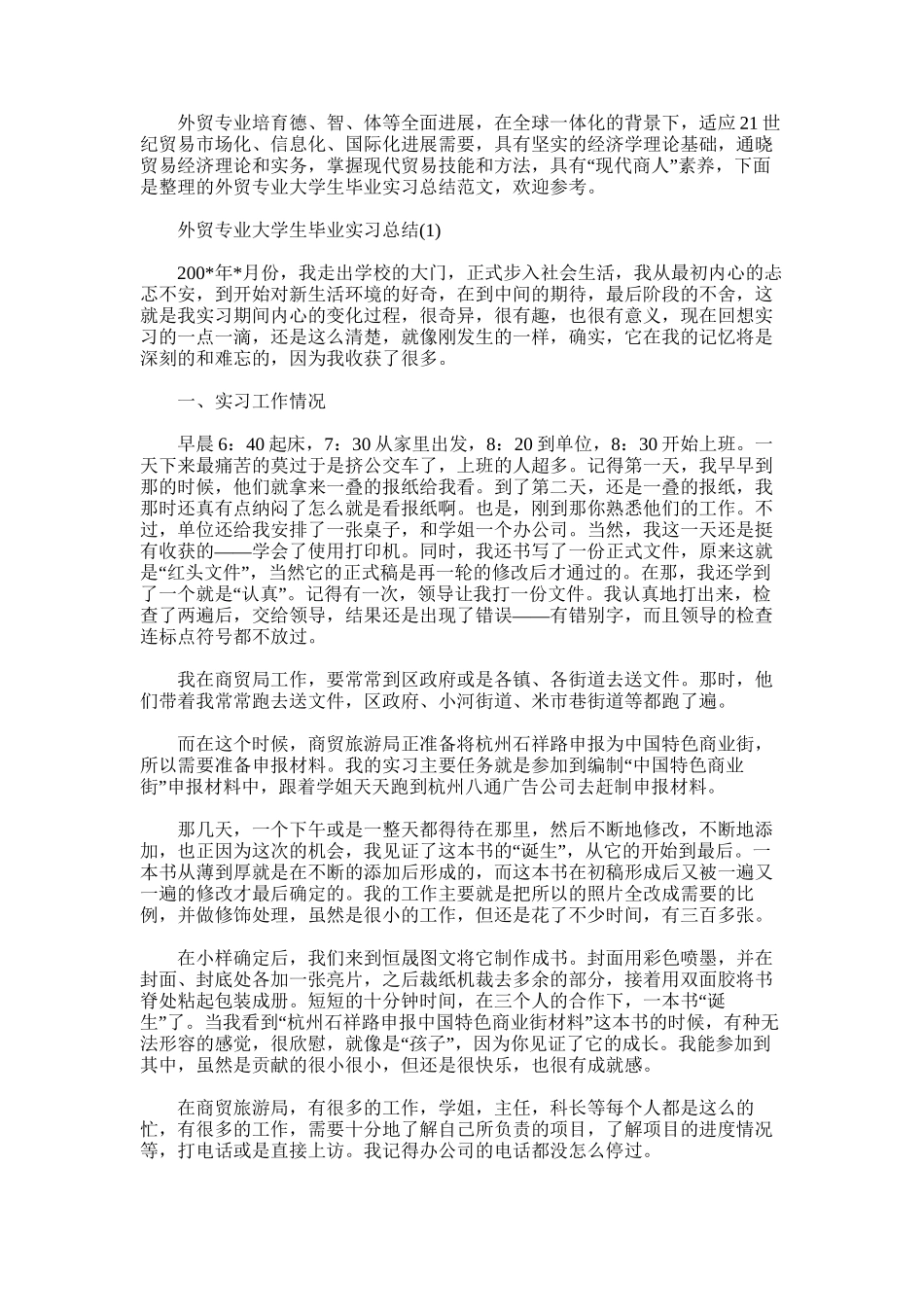 外贸专业培育德、智、体等全面进展，在全球一体化的背景下，适应21世纪贸易市场化、信息化、国际化进展需要，具有坚实的经济学理论基础，通晓贸易经济理论和实务，掌握现代贸易技能和方法，具有“现代商人”素养，下面是整理的外贸专业大学生毕业实习总结范文，欢迎参考。

外贸专业大学生毕业实习总结(1)

200*年*月份，我走出学校的大门，正式步入社会生活，我从最初内心的忐忑不安，到开始对新生活环境的好奇，在到中间的期待，最后阶段的不舍，这就是我实习期间内心的变化过程，很奇异，很有趣，也很有意义，现在回想实习的一点一滴，还是这么清楚，就像刚发生的一样，确实，它在我的记忆将是深刻的和难忘的，因为我收获了很多。

一、实习工作情况

早晨6：40起床，7：30从家里出发，8：20到单位，8：30开始上班。一天下来最痛苦的莫过于是挤公交车了，上班的人超多。记得第一天，我早早到那的时候，他们就拿来一叠的报纸给我看。到了第二天，还是一叠的报纸，我那时还真有点纳闷了怎么就是看报纸啊。也是，刚到那你熟悉他们的工作。不过，单位还给我安排了一张桌子，和学姐一个办公司。当然，我这一天还是挺有收获的——学会了使用打印机。同时，我还书写了一份正式文件，原来这就是“红头文件”，当然它的正式稿是再一轮的修改后才通过的。在那，我还学到了一个就是“认真”。记得有一次，领导让我打一份文件。我认真地打出来，检查了两遍后，交给领导，结果还是出现了错误——有错别字，而且领导的检查连标点符号都不放过。

我在商贸局工作，要常常到区政府或是各镇、各街道去送文件。那时，他们带着我常常跑去送文件，区政府、小河街道、米市巷街道等都跑了遍。

而在这个时候，商贸旅游局正准备将杭州石祥路申报为中国特色商业街，所以需要准备申报材料。我的实习主要任务就是参加到编制“中国特色商业街”申报材料中，跟着学姐天天跑到杭州八通广告公司去赶制申报材料。

那几天，一个下午或是一整天都得待在那里，然后不断地修改，不断地添加，也正因为这次的机会，我见证了这本书的“诞生”，从它的开始到最后。一本书从薄到厚就是在不断的添加后形成的，而这本书在初稿形成后又被一遍又一遍的修改才最后确定的。我的工作主要就是把所以的照片全改成需要的比例，并做修饰处理，虽然是很小的工作，但还是花了不少时间，有三百多张。

在小样确定后，我们来到恒晟图文将它制作成书。封面用彩色喷墨，并在封面、封底处各加一张亮片，之后裁纸机裁去多余的部分，接着用双面胶将书脊处粘起包装成册。短短的十分钟时间，在三个人的合作下，一本书“诞生”了。当我看到“杭州石祥路申报中国特色商业街材料”这本书的时候，有种无法形容的感觉，很欣慰，就像是“孩子”，因为你见证了它的成长。我能参加到其中，虽然是贡献的很小很小，但还是很快乐，也很有成就感。

在商贸旅游局，有很多的工作，学姐，主任，科长等每个人都是这么的忙，有很多的工作，需要十分地了解自己所负责的项目，了解项目的进度情况等，打电话或是直接上访。我记得办公司的电话都没怎么停过。